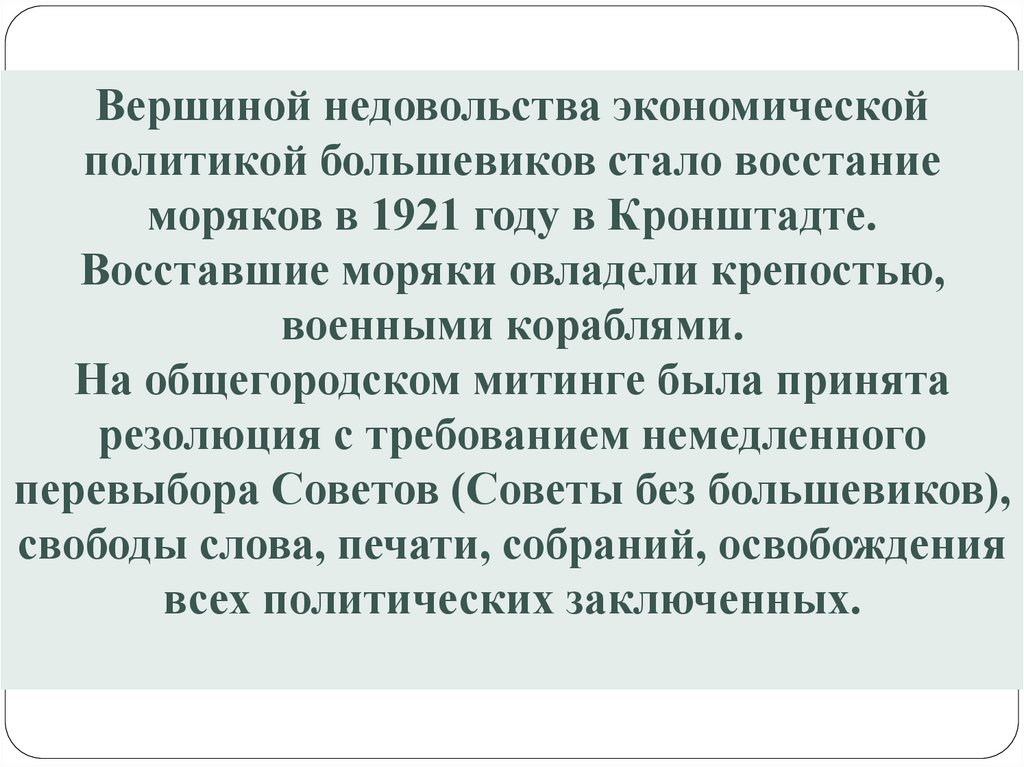 Вершиной недовольства экономической политикой большевиков стало восстание моряков в 1921 году в Кронштадте. Восставшие моряки овладели крепостью, военными кораблями.
На общегородском митинге была принята резолюция с требованием немедленного перевыбора Советов (Советы без большевиков), свободы слова, печати, собраний, освобождения всех политических заключенных.